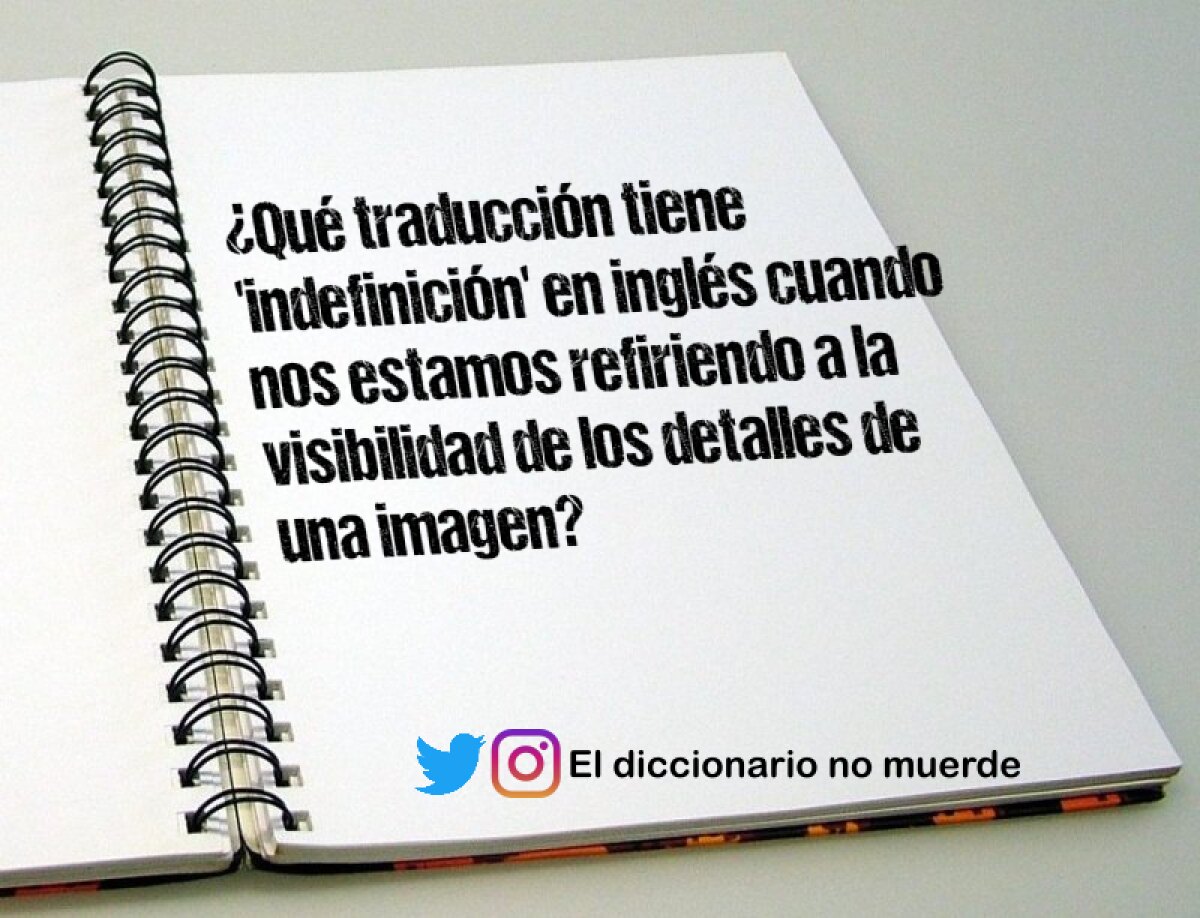 ¿Qué traducción tiene 'indefinición' en inglés cuando nos estamos refiriendo a la visibilidad de los detalles de una imagen?

El diccionario no muerde